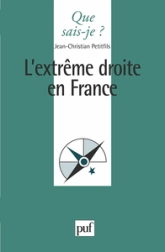 Que sais-je ?

Jean-Christian Petitfils

L'extrême droite en France

puf